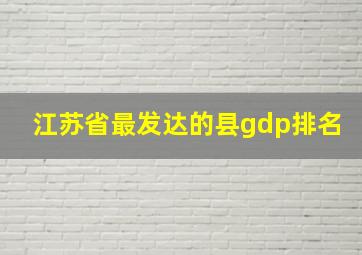 江苏省最发达的县gdp排名